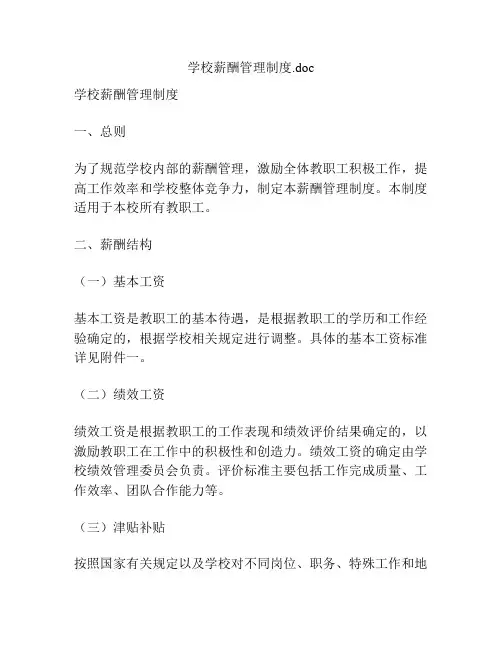 学校薪酬管理制度.doc

学校薪酬管理制度

一、总则

为了规范学校内部的薪酬管理，激励全体教职工积极工作，提高工作效率和学校整体竞争力，制定本薪酬管理制度。本制度适用于本校所有教职工。

二、薪酬结构

（一）基本工资

基本工资是教职工的基本待遇，是根据教职工的学历和工作经验确定的，根据学校相关规定进行调整。具体的基本工资标准详见附件一。

（二）绩效工资

绩效工资是根据教职工的工作表现和绩效评价结果确定的，以激励教职工在工作中的积极性和创造力。绩效工资的确定由学校绩效管理委员会负责。评价标准主要包括工作完成质量、工作效率、团队合作能力等。

（三）津贴补贴

按照国家有关规定以及学校对不同岗位、职务、特殊工作和地